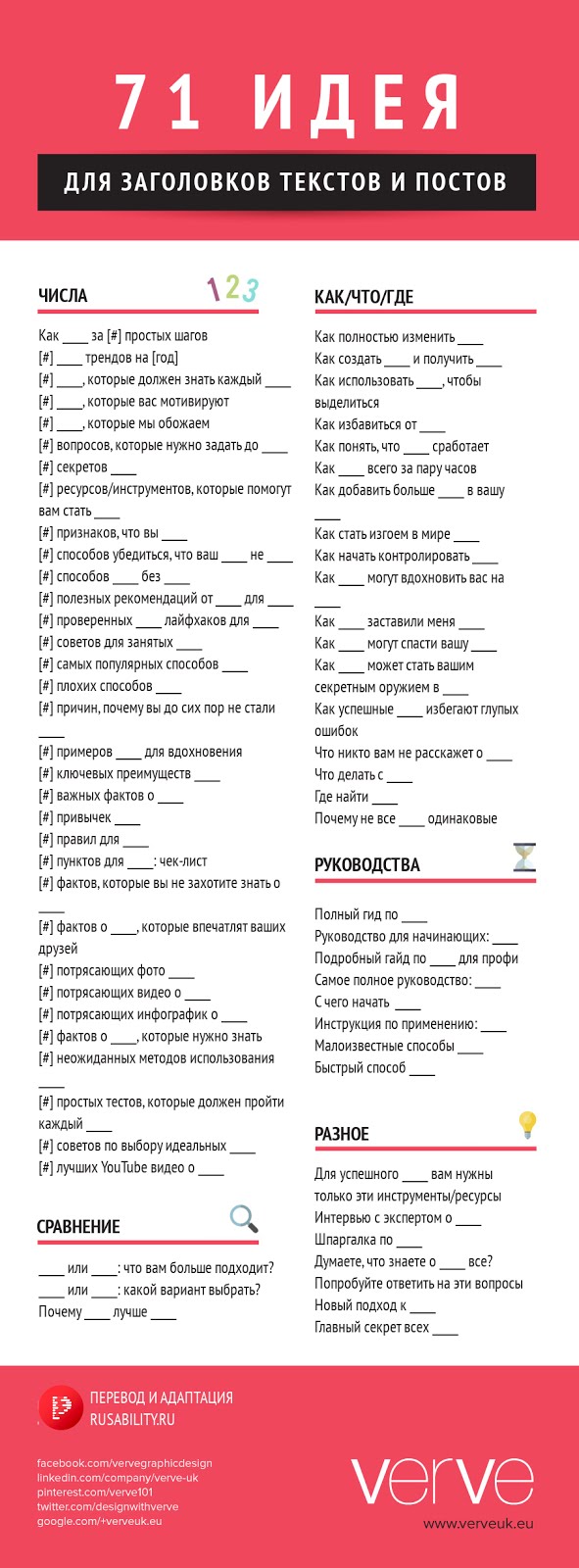 71 ИДЕЯ

ДЛЯ ЗАГОЛОВКОВ ТЕКСТОВ И ПОСТОВ

ЧИСЛА

123

Как ____ за [#] простых шагов
[#] ____ трендов на [год]
[#] ____, которые должен знать каждый ____
[#] ____, которые вас мотивируют
[#] ____, которые мы обожаем
[#] вопросов, которые нужно задать до ____
[#] секретов ____
[#] ресурсов/инструментов, которые помогут вам стать ____
[#] признаков, что вы ____
[#] способов убедиться, что ваш ____ не ____
[#] способов ____ без ____
[#] полезных рекомендаций от ____ для ____
[#] проверенных ____ лайфхаков для ____
[#] советов для занятых ____
[#] самых популярных способов ____
[#] плохих способов ____
[#] причин, почему вы до сих пор не стали ____
[#] примеров ____ для вдохновения
[#] ключевых преимуществ ____
[#] важных фактов о ____
[#] привычек ____
[#] правил для ____
[#] пунктов для ____: чек-лист
[#] фактов, которые вы не захотите знать о ____
[#] фактов о ____, которые впечатлят ваших друзей
[#] потрясающих фото ____
[#] потрясающих видео о ____
[#] потрясающих инфографик о ____
[#] фактов о ____, которые нужно знать
[#] неожиданных методов использования ____
[#] простых тестов, которые должен пройти каждый ____
[#] советов по выбору идеальных ____
[#] лучших YouTube видео о ____

СРАВНЕНИЕ

____ или ____: что вам больше подходит?
____ или ____: какой вариант выбрать?
Почему ____ лучше ____

КАК/ЧТО/ГДЕ

Как полностью изменить ____
Как создать ____ и получить ____
Как использовать ____, чтобы выделиться
Как избавиться от ____
Как понять, что ____ сработает
Как ____ всего за пару часов
Как добавить больше ____ в вашу ____
Как стать изгоем в мире ____
Как начать контролировать ____
Как ____ могут вдохновить вас на ____
Как ____ заставили меня ____
Как ____ могут спасти вашу ____
Как ____ может стать вашим секретным оружием в ____
Как успешные ____ избегают глупых ошибок
Что никто вам не расскажет о ____
Что делать с ____
Где найти ____
Почему не все ____ одинаковые

РУКОВОДСТВА

Полный гид по ____
Руководство для начинающих: ____
Подробный гайд по ____ для профи
Самое полное руководство: ____
С чего начать ____
Инструкция по применению: ____
Малоизвестные способы ____
Быстрый способ ____

РАЗНОЕ

Для успешного ____ вам нужны только эти инструменты/ресурсы
Интервью с экспертом о ____
Шпаргалка по ____
Думаете, что знаете о ____ все?
Попробуйте ответить на эти вопросы
Новый подход к ____
Главный секрет всех ____

ПЕРЕВОД И АДАПТАЦИЯ
RUSABILITY.RU

facebook.com/vervegraphicdesign
linkedin.com/company/verve-uk
pinterest.com/verve101
twitter.com/designwithverve
google.com/+verveuk.eu

verve
www.verveuk.eu